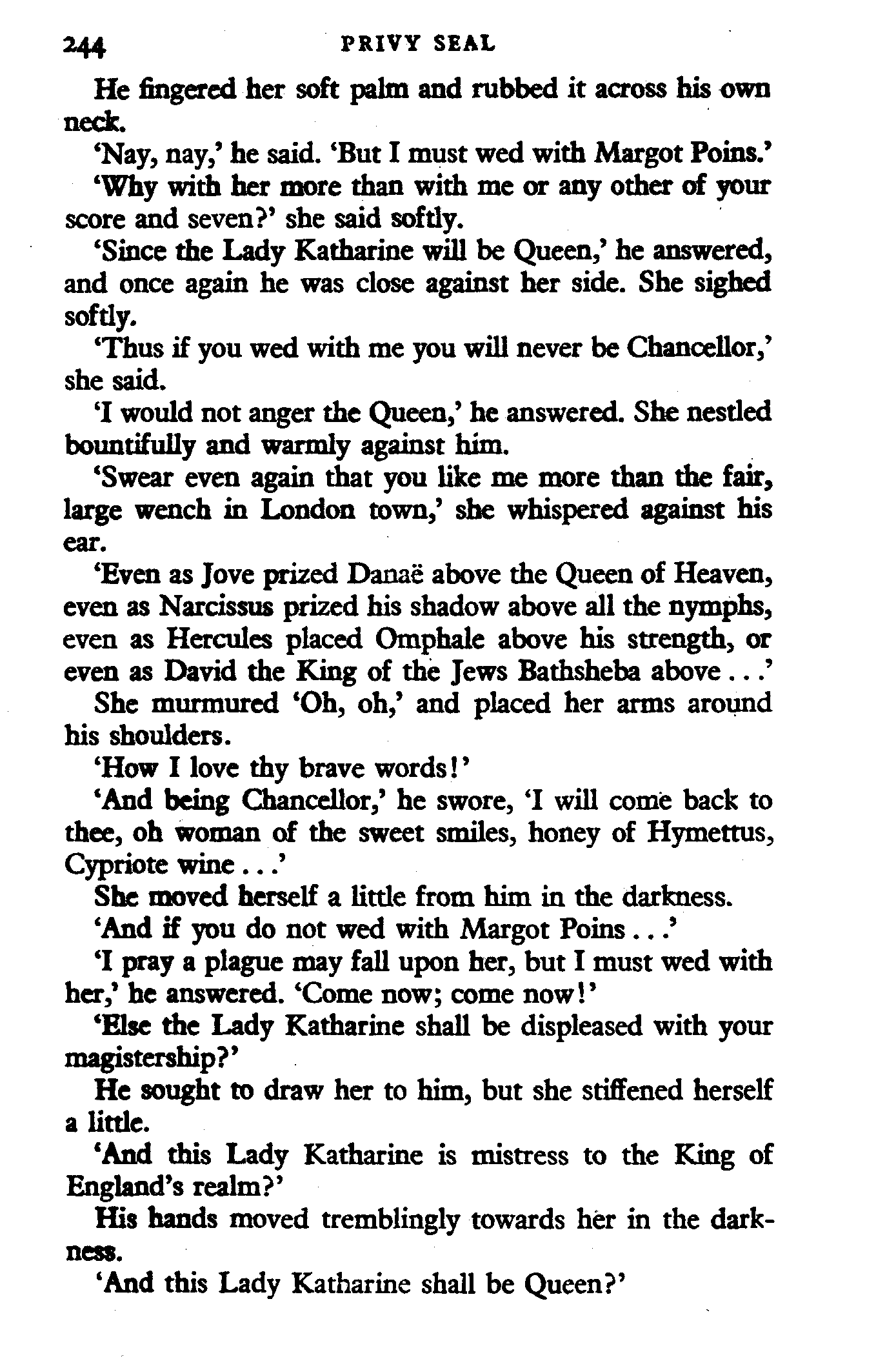 244 PRIVY SEAL

He fingered her soft palm and rubbed it across his own neck.

'Nay, nay,' he said. 'But I must wed with Margot Poins.'

'Why with her more than with me or any other of your score and seven?' she said softly.

'Since the Lady Katharine will be Queen,' he answered, and once again he was close against her side. She sighed softly.

'Thus if you wed with me you will never be Chancellor,' she said.

'I would not anger the Queen,' he answered. She nestled bountifully and warmly against him.

'Swear even again that you like me more than the fair, large wench in London town,' she whispered against his ear.

'Even as Jove prized Danaë above the Queen of Heaven, even as Narcissus prized his shadow above all the nymphs, even as Hercules placed Omphale above his strength, or even as David the King of the Jews Bathsheba above . . .'

She murmured 'Oh, oh,' and placed her arms around his shoulders.

'How I love thy brave words!'

'And being Chancellor,' he swore, 'I will come back to thee, oh woman of the sweet smiles, honey of Hymettus, Cypriote wine . . .'

She moved herself a little from him in the darkness.

'And if you do not wed with Margot Poins . . .'

'I pray a plague may fall upon her, but I must wed with her,' he answered. 'Come now; come now!'

'Else the Lady Katharine shall be displeased with your magistership?'

He sought to draw her to him, but she stiffened herself a little.

'And this Lady Katharine is mistress to the King of England's realm?'

His hands moved tremblingly towards her in the darkness.

'And this Lady Katharine shall be Queen?'